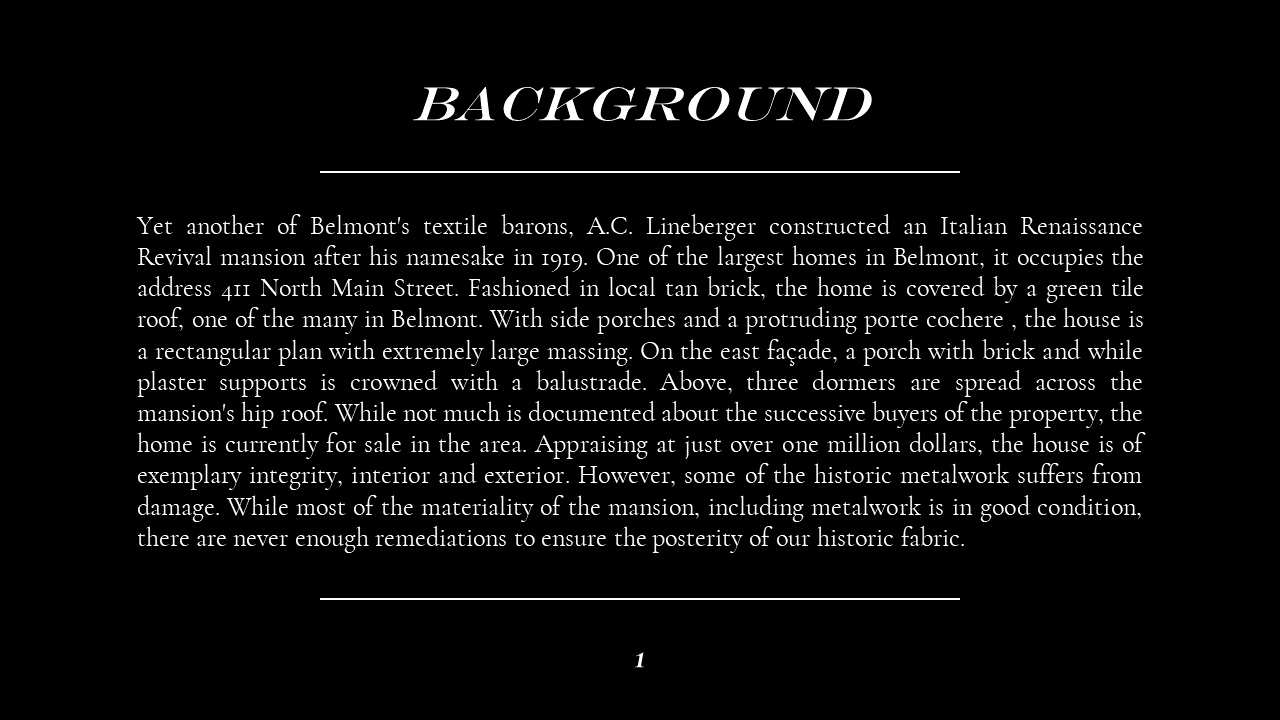 BACKGROUND

Yet another of Belmont's textile barons, A.C. Lineberger constructed an Italian Renaissance Revival mansion after his namesake in 1919. One of the largest homes in Belmont, it occupies the address 411 North Main Street. Fashioned in local tan brick, the home is covered by a green tile roof, one of the many in Belmont. With side porches and a protruding porte cochere , the house is a rectangular plan with extremely large massing. On the east façade, a porch with brick and while plaster supports is crowned with a balustrade. Above, three dormers are spread across the mansion's hip roof. While not much is documented about the successive buyers of the property, the home is currently for sale in the area. Appraising at just over one million dollars, the house is of exemplary integrity, interior and exterior. However, some of the historic metalwork suffers from damage. While most of the materiality of the mansion, including metalwork is in good condition, there are never enough remediations to ensure the posterity of our historic fabric.

1